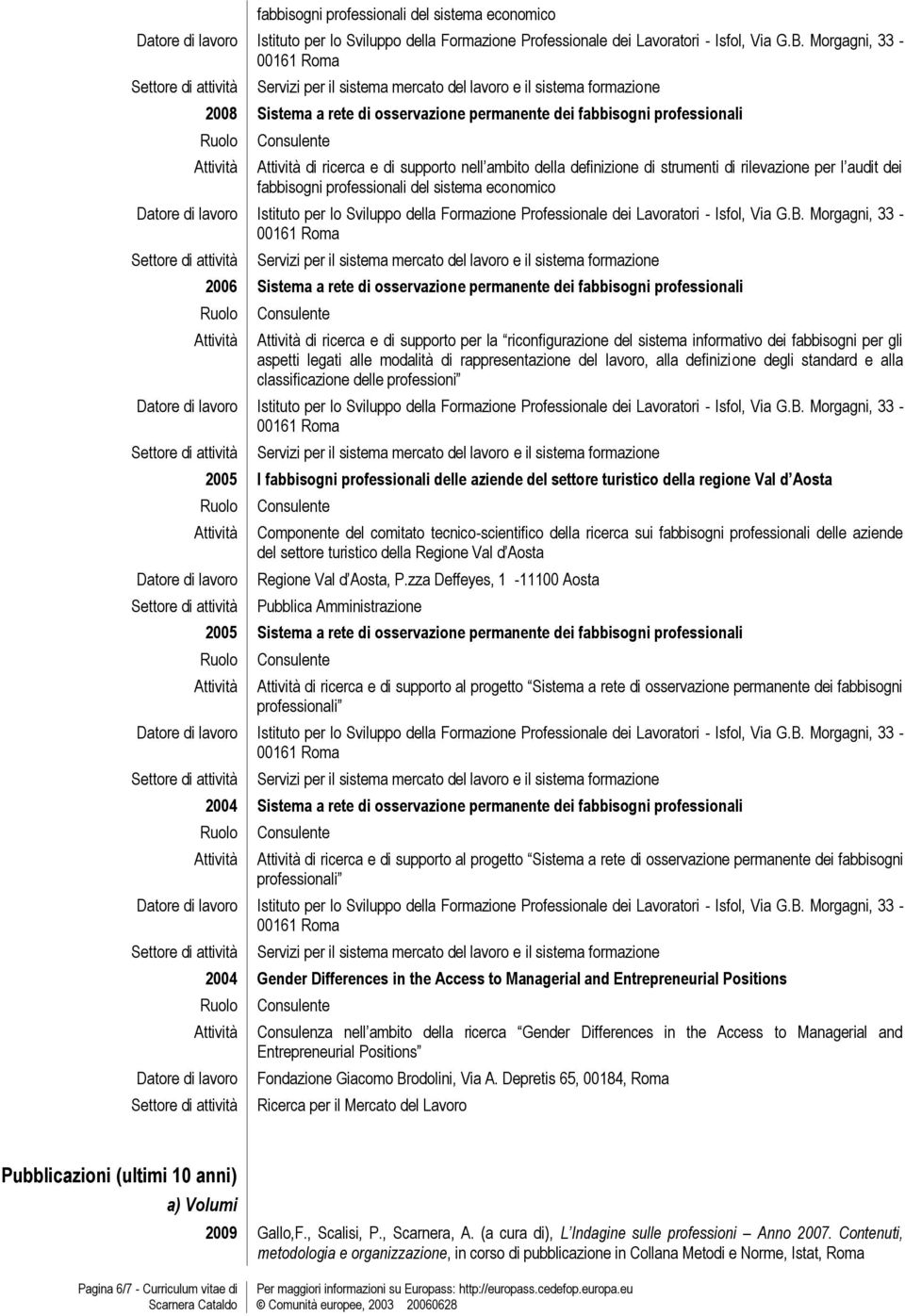 fabbisogni professionali del sistema economico

Datore di lavoro Istituto per lo Sviluppo della Formazione Professionale dei Lavoratori - Isfol, Via G.B. Morgagni, 33 - 00161 Roma

Settore di attività Servizi per il sistema mercato del lavoro e il sistema formazione

2008 Sistema a rete di osservazione permanente dei fabbisogni professionali

Ruolo Consulente

Attività Attività di ricerca e di supporto nell ambito della definizione di strumenti di rilevazione per l audit dei fabbisogni professionali del sistema economico

Datore di lavoro Istituto per lo Sviluppo della Formazione Professionale dei Lavoratori - Isfol, Via G.B. Morgagni, 33 - 00161 Roma

Settore di attività Servizi per il sistema mercato del lavoro e il sistema formazione

2006 Sistema a rete di osservazione permanente dei fabbisogni professionali

Ruolo Consulente

Attività Attività di ricerca e di supporto per la riconfigurazione del sistema informativo dei fabbisogni per gli aspetti legati alle modalità di rappresentazione del lavoro, alla definizione degli standard e alla classificazione delle professioni

Datore di lavoro Istituto per lo Sviluppo della Formazione Professionale dei Lavoratori - Isfol, Via G.B. Morgagni, 33 - 00161 Roma

Settore di attività Servizi per il sistema mercato del lavoro e il sistema formazione

2005 I fabbisogni professionali delle aziende del settore turistico della regione Val d Aosta

Ruolo Consulente

Attività Componente del comitato tecnico-scientifico della ricerca sui fabbisogni professionali delle aziende del settore turistico della Regione Val d'Aosta

Datore di lavoro Regione Val d'Aosta, P.zza Deffeyes, 1 -11100 Aosta

Settore di attività Pubblica Amministrazione

2005 Sistema a rete di osservazione permanente dei fabbisogni professionali

Ruolo Consulente

Attività Attività di ricerca e di supporto al progetto Sistema a rete di osservazione permanente dei fabbisogni professionali

Datore di lavoro Istituto per lo Sviluppo della Formazione Professionale dei Lavoratori - Isfol, Via G.B. Morgagni, 33 - 00161 Roma

Settore di attività Servizi per il sistema mercato del lavoro e il sistema formazione

2004 Sistema a rete di osservazione permanente dei fabbisogni professionali

Ruolo Consulente

Attività Attività di ricerca e di supporto al progetto Sistema a rete di osservazione permanente dei fabbisogni professionali

Datore di lavoro Istituto per lo Sviluppo della Formazione Professionale dei Lavoratori - Isfol, Via G.B. Morgagni, 33 - 00161 Roma

Settore di attività Servizi per il sistema mercato del lavoro e il sistema formazione

2004 Gender Differences in the Access to Managerial and Entrepreneurial Positions

Ruolo Consulente

Attività Consulenza nell ambito della ricerca Gender Differences in the Access to Managerial and Entrepreneurial Positions

Datore di lavoro Fondazione Giacomo Brodolini, Via A. Depretis 65, 00184, Roma

Settore di attività Ricerca per il Mercato del Lavoro

Pubblicazioni (ultimi 10 anni)

a) Volumi

2009 Gallo,F., Scalisi, P., Scarnera, A. (a cura di), L Indagine sulle professioni Anno 2007. Contenuti, metodologia e organizzazione, in corso di pubblicazione in Collana Metodi e Norme, Istat, Roma

Pagina 6/7 - Curriculum vitae di Scarnera Cataldo

Per maggiori informazioni su Europass: http://europass.cedefop.europa.eu © Comunità europee, 2003 20060628